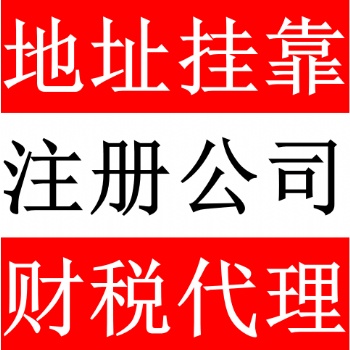 地址挂靠

注册公司

财税代理